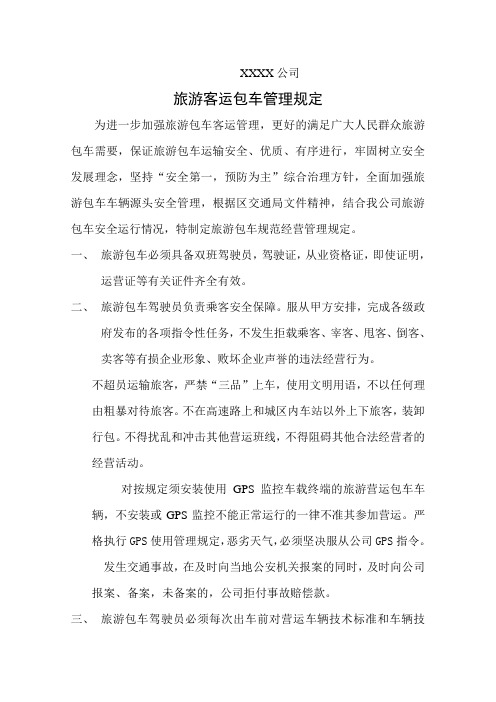 XXXX 公司

旅游客运包车管理规定

为进一步加强旅游包车客运管理，更好的满足广大人民群众旅游包车需要，保证旅游包车运输安全、优质、有序进行，牢固树立安全发展理念，坚持“安全第一，预防为主”综合治理方针，全面加强旅游包车车辆源头安全管理，根据区交通局文件精神，结合我公司旅游包车安全运行情况，特制定旅游包车规范经营管理规定。

一、 旅游包车必须具备双班驾驶员，驾驶证，从业资格证，即使证明，运营证等有关证件齐全有效。

二、 旅游包车驾驶员负责乘客安全保障。服从甲方安排，完成各级政府发布的各项指令性任务，不发生拒载乘客、宰客、甩客、倒客、卖客等有损企业形象、败坏企业声誉的违法经营行为。

不超员运输旅客，严禁“三品”上车，使用文明用语，不以任何理由粗暴对待旅客。不在高速路上和城区内车站以外上下旅客，装卸行包。不得扰乱和冲击其他营运班线，不得阻碍其他合法经营者的经营活动。

对按规定须安装使用 GPS 监控车载终端的旅游营运包车车辆，不安装或 GPS 监控不能正常运行的一律不准其参加营运。严格执行 GPS 使用管理规定，恶劣天气，必须坚决服从公司 GPS 指令。

发生交通事故，在及时向当地公安机关报案的同时，及时向公司报案、备案，未备案的，公司拒付事故赔偿款。

三、 旅游包车驾驶员必须每次出车前对营运车辆技术标准和车辆技